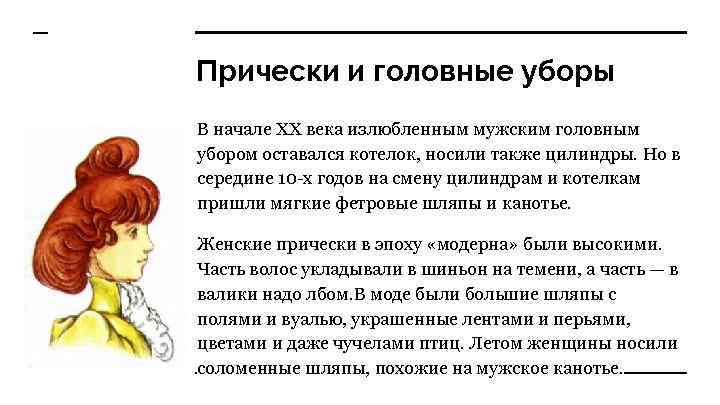 Прически и головные уборы

В начале XX века излюбленным мужским головным убором оставался котелок, носили также цилиндры. Но в середине 10-х годов на смену цилиндрам и котелкам пришли мягкие фетровые шляпы и канотье.

Женские прически в эпоху «модерна» были высокими. Часть волос укладывали в шиньон на темени, а часть — в валики надо лбом.В моде были большие шляпы с полями и вуалью, украшенные лентами и перьями, цветами и даже чучелами птиц. Летом женщины носили соломенные шляпы, похожие на мужское канотье.